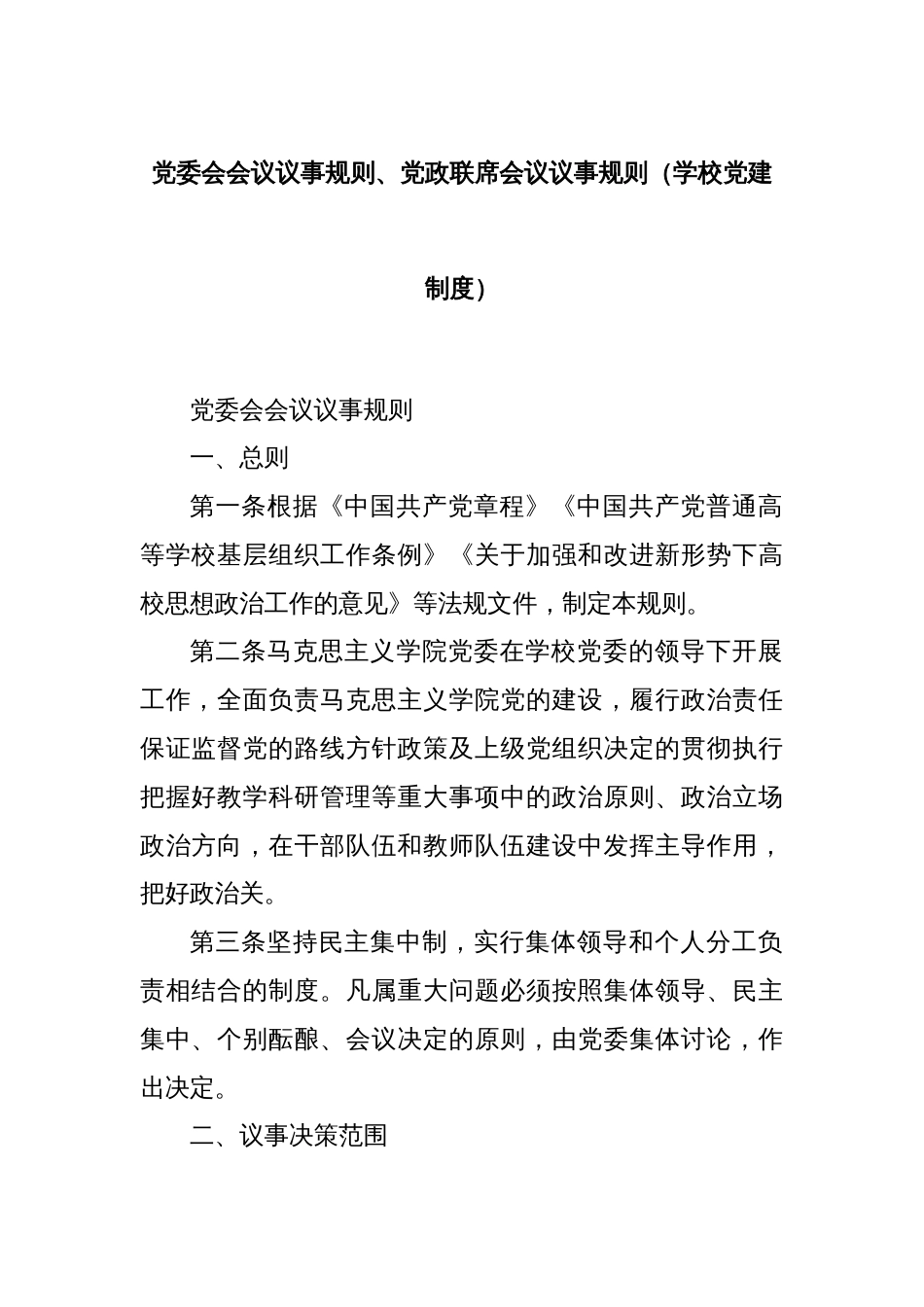 党委会会议议事规则、党政联席会议议事规则（学校党建制度）

党委会会议议事规则

一、总则

第一条根据《中国共产党章程》《中国共产党普通高等学校基层组织工作条例》《关于加强和改进新形势下高校思想政治工作的意见》等法规文件，制定本规则。

第二条马克思主义学院党委在学校党委的领导下开展工作，全面负责马克思主义学院党的建设，履行政治责任保证监督党的路线方针政策及上级党组织决定的贯彻执行把握好教学科研管理等重大事项中的政治原则、政治立场政治方向，在干部队伍和教师队伍建设中发挥主导作用，把好政治关。

第三条坚持民主集中制，实行集体领导和个人分工负责相结合的制度。凡属重大问题必须按照集体领导、民主集中、个别酝酿、会议决定的原则，由党委集体讨论，作出决定。

二、议事决策范围